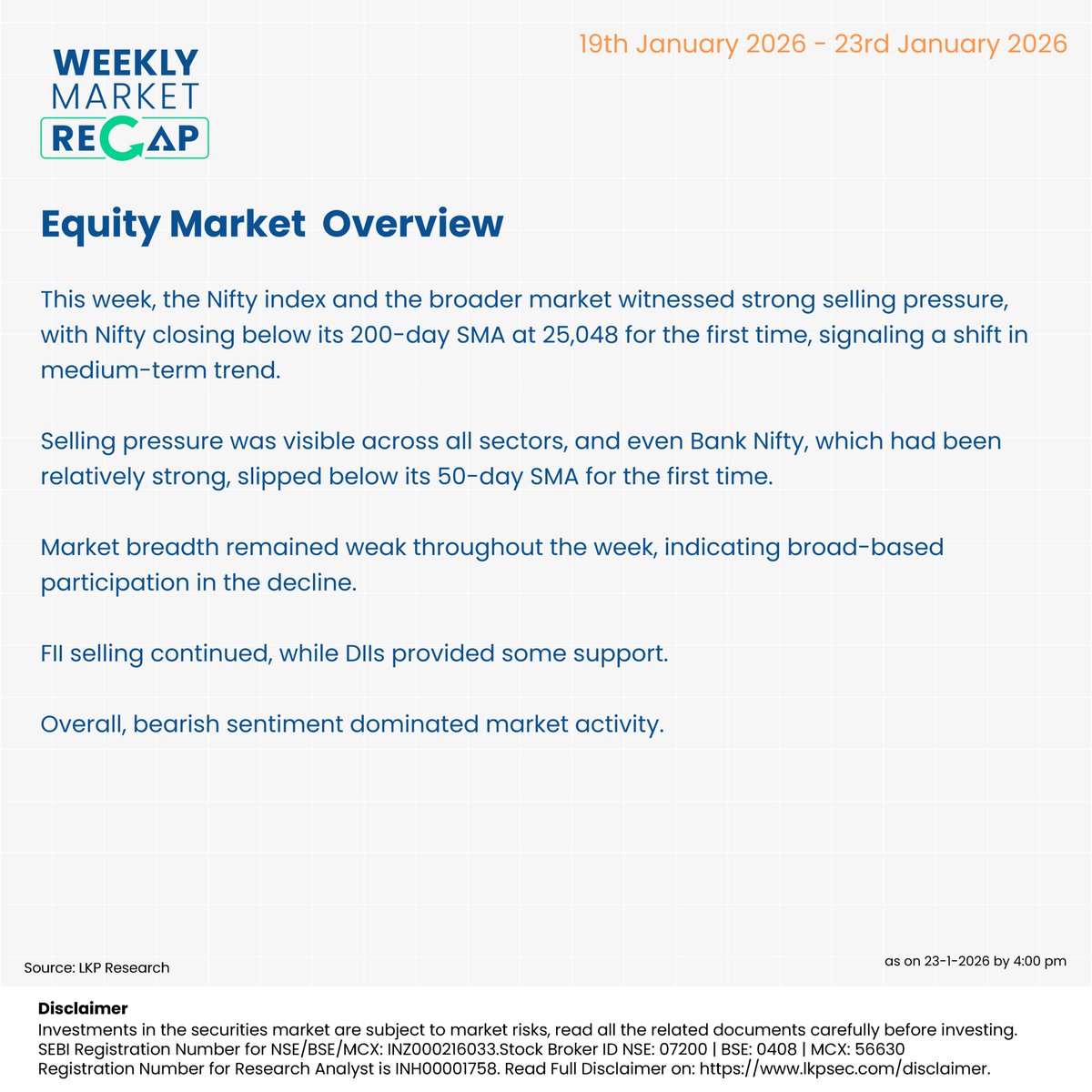 WEEKLY MARKET RECAP

19th January 2026 - 23rd January 2026

Equity Market Overview

This week, the Nifty index and the broader market witnessed strong selling pressure, with Nifty closing below its 200-day SMA at 25,048 for the first time, signaling a shift in medium-term trend.

Selling pressure was visible across all sectors, and even Bank Nifty, which had been relatively strong, slipped below its 50-day SMA for the first time.

Market breadth remained weak throughout the week, indicating broad-based participation in the decline.

FII selling continued, while DIIs provided some support.

Overall, bearish sentiment dominated market activity.

Source: LKP Research

as on 23-1-2026 by 4:00 pm

Disclaimer
Investments in the securities market are subject to market risks, read all the related documents carefully before investing.
SEBI Registration Number for NSE/BSE/MCX: INZ000216033.Stock Broker ID NSE: 07200 | BSE: 0408 | MCX: 56630
Registration Number for Research Analyst is INH00001758. Read Full Disclaimer on: https://www.lkpsec.com/disclaimer.